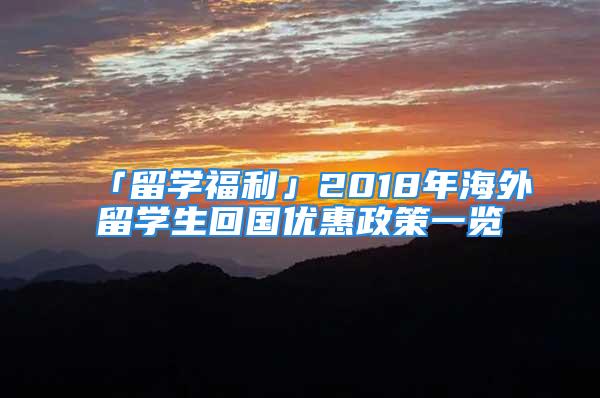 「留学福利」2018年海外留学生回国优惠政策一览